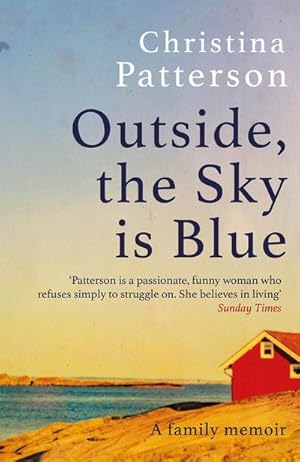 Christina Patterson

Outside, the Sky is Blue

'Patterson is a passionate, funny woman who refuses simply to struggle on. She believes in living'
Sunday Times

A family memoir